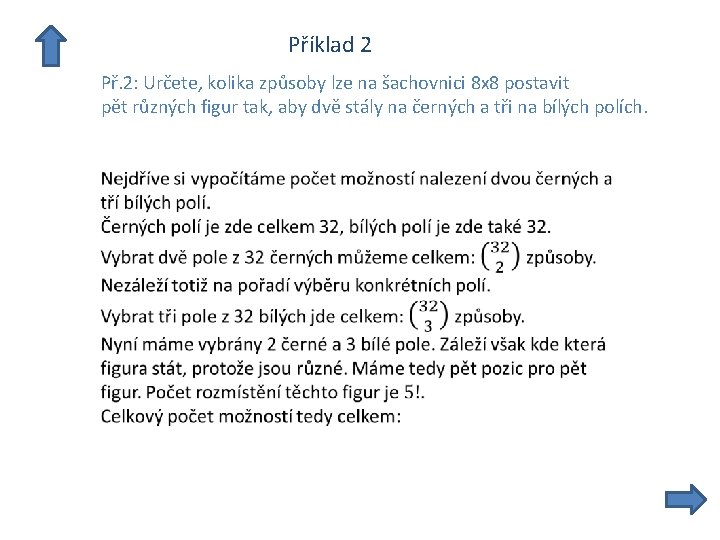 Příklad 2

Př.2: Určete, kolika způsoby lze na šachovnici 8x8 postavit pět různých figur tak, aby dvě stály na černých a tři na bílých polích.

Nejdříve si vypočítáme počet možností nalezení dvou černých a tří bílých polí.
Černých polí je zde celkem 32, bílých polí je zde také 32.
Vybrat dvě pole z 32 černých můžeme celkem: $\binom{32}{2}$ způsoby.
Nezáleží totiž na pořadí výběru konkrétních polí.
Vybrat tři pole z 32 bílých jde celkem: $\binom{32}{3}$ způsoby.
Nyní máme vybrány 2 černé a 3 bílé pole. Záleží však kde která figura stát, protože jsou různé. Máme tedy pět pozic pro pět figur. Počet rozmístění těchto figur je 5!.
Celkový počet možností tedy celkem: